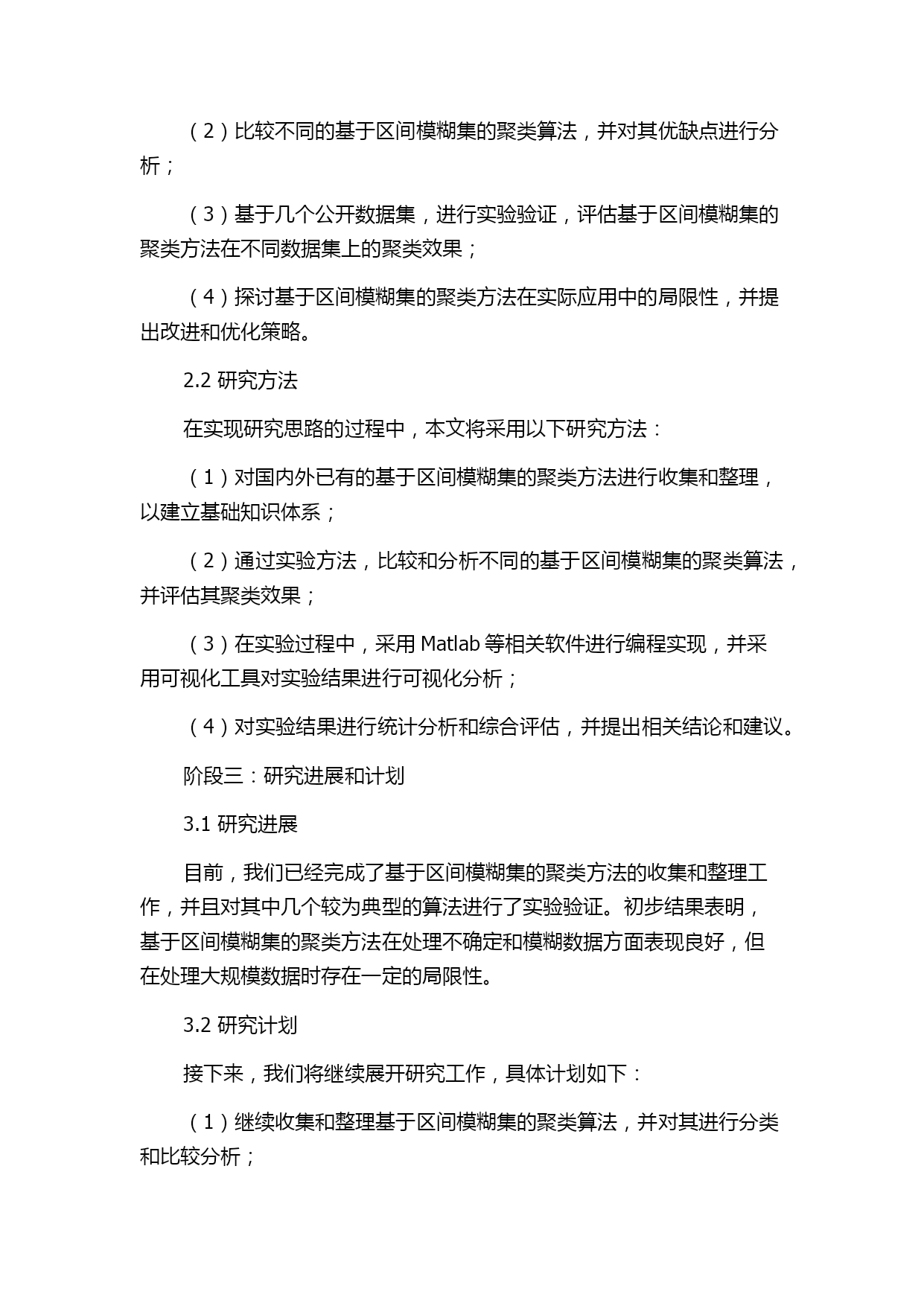 （2）比较不同的基于区间模糊集的聚类算法，并对其优缺点进行分析；

（3）基于几个公开数据集，进行实验验证，评估基于区间模糊集的聚类方法在不同数据集上的聚类效果；

（4）探讨基于区间模糊集的聚类方法在实际应用中的局限性，并提出改进和优化策略。

2.2 研究方法

在实现研究思路的过程中，本文将采用以下研究方法：

（1）对国内外已有的基于区间模糊集的聚类方法进行收集和整理，以建立基础知识体系；

（2）通过实验方法，比较和分析不同的基于区间模糊集的聚类算法，并评估其聚类效果；

（3）在实验过程中，采用 Matlab 等相关软件进行编程实现，并采用可视化工具对实验结果进行可视化分析；

（4）对实验结果进行统计分析和综合评估，并提出相关结论和建议。

阶段三：研究进展和计划

3.1 研究进展

目前，我们已经完成了基于区间模糊集的聚类方法的收集和整理工作，并且对其中几个较为典型的算法进行了实验验证。初步结果表明，基于区间模糊集的聚类方法在处理不确定和模糊数据方面表现良好，但在处理大规模数据时存在一定的局限性。

3.2 研究计划

接下来，我们将继续展开研究工作，具体计划如下：

（1）继续收集和整理基于区间模糊集的聚类算法，并对其进行分类和比较分析；